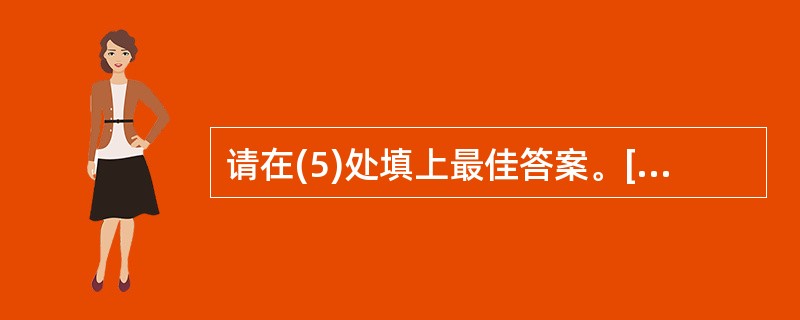 请在(5)处填上最佳答案。[...